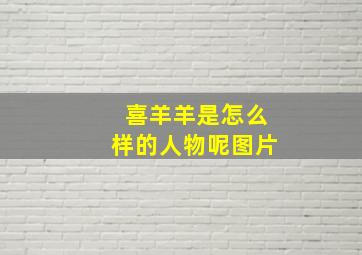 喜羊羊是怎么样的人物呢图片